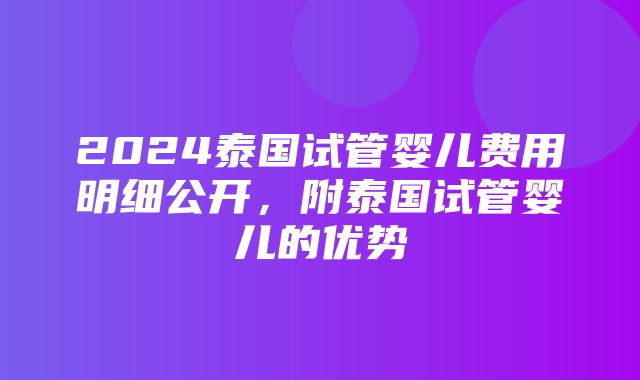 2024泰国试管婴儿费用明细公开，附泰国试管婴儿的优势